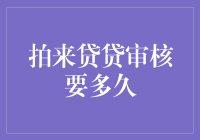 拍来贷贷审核要多久